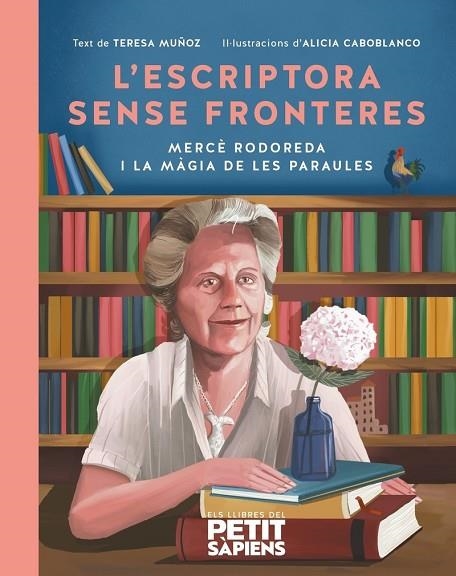 Text de TERESA MUÑOZ Il·lustracions d'ALICIA CABOBLANCO

L'ESCRIPTORA SENSE FRONTERES

MERCÈ RODOREDA I LA MÀGIA DE LES PARAULES

ELS LLIBRES DEL PETIT SÀPIENS